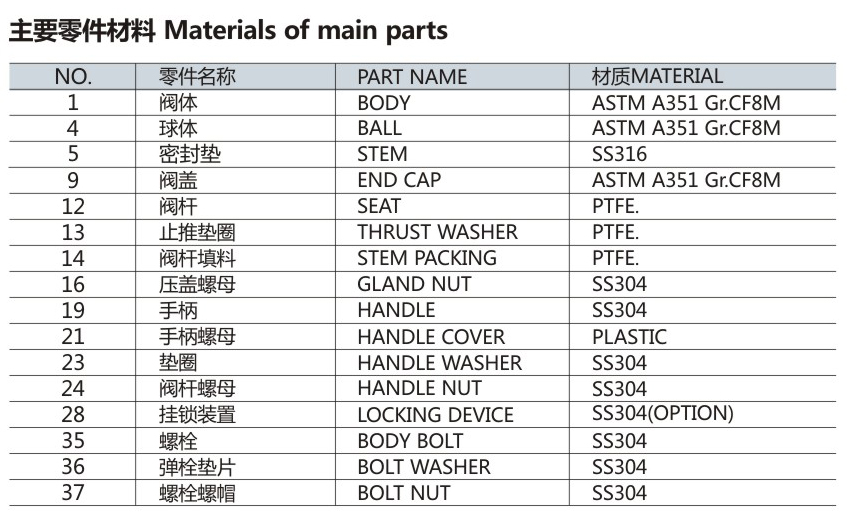 主要零件材料 Materials of main parts

| NO. | 零件名称 | PART NAME | 材质MATERIAL |
|---|---|---|---|
| 1 | 阀体 | BODY | ASTM A351 Gr.CF8M |
| 4 | 球体 | BALL | ASTM A351 Gr.CF8M |
| 5 | 密封垫 | STEM | SS316 |
| 9 | 阀盖 | END CAP | ASTM A351 Gr.CF8M |
| 12 | 阀杆 | SEAT | PTFE. |
| 13 | 止推垫圈 | THRUST WASHER | PTFE. |
| 14 | 阀杆填料 | STEM PACKING | PTFE. |
| 16 | 压盖螺母 | GLAND NUT | SS304 |
| 19 | 手柄 | HANDLE | SS304 |
| 21 | 手柄螺母 | HANDLE COVER | PLASTIC |
| 23 | 垫圈 | HANDLE WASHER | SS304 |
| 24 | 阀杆螺母 | HANDLE NUT | SS304 |
| 28 | 挂锁装置 | LOCKING DEVICE | SS304(OPTION) |
| 35 | 螺栓 | BODY BOLT | SS304 |
| 36 | 弹栓垫片 | BOLT WASHER | SS304 |
| 37 | 螺栓螺帽 | BOLT NUT | SS304 |